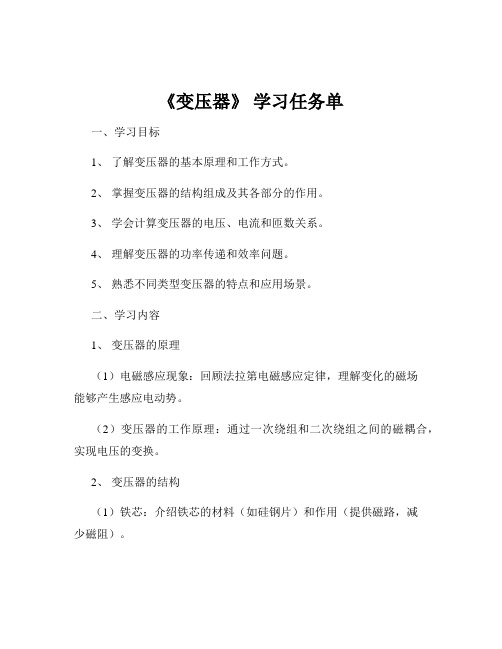 《变压器》 学习任务单

一、学习目标

1、 了解变压器的基本原理和工作方式。

2、 掌握变压器的结构组成及其各部分的作用。

3、 学会计算变压器的电压、电流和匝数关系。

4、 理解变压器的功率传递和效率问题。

5、 熟悉不同类型变压器的特点和应用场景。

二、学习内容

1、 变压器的原理

（1）电磁感应现象：回顾法拉第电磁感应定律，理解变化的磁场能够产生感应电动势。

（2）变压器的工作原理：通过一次绕组和二次绕组之间的磁耦合，实现电压的变换。

2、 变压器的结构

（1）铁芯：介绍铁芯的材料（如硅钢片）和作用（提供磁路，减少磁阻）。